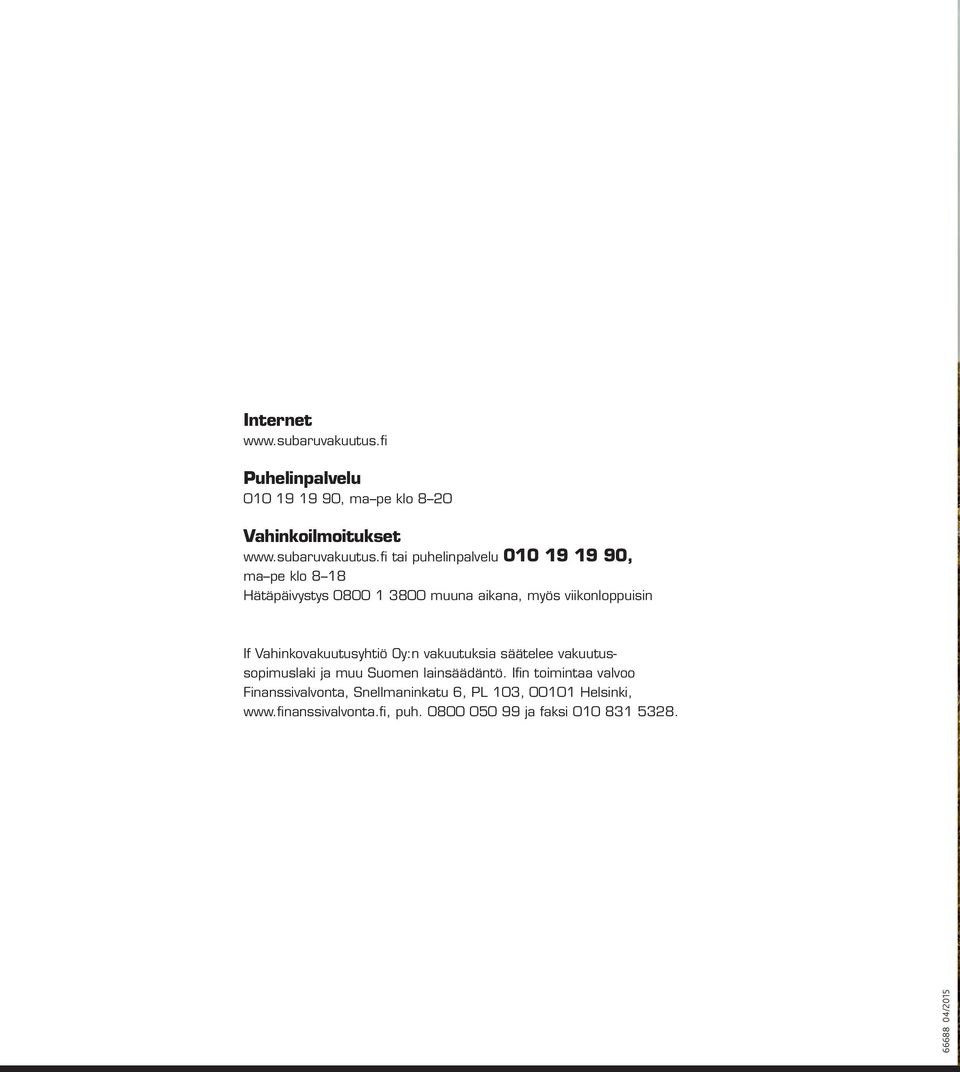 Internet
www.subaruvakuutus.fi

Puhelinpalvelu
010 19 19 90, ma–pe klo 8–20

Vahinkoilmoitukset
www.subaruvakuutus.fi tai puhelinpalvelu 010 19 19 90, ma–pe klo 8–18
Hätäpäivystys 0800 1 3800 muuna aikana, myös viikonloppuisin

If Vahinkovakuutusyhtiö Oy:n vakuutuksia säätelee vakuutussopimuslaki ja muu Suomen lainsäädäntö. Ifin toimintaa valvoo Finanssivalvonta, Snellmaninkatu 6, PL 103, 00101 Helsinki, www.finanssivalvonta.fi, puh. 0800 050 99 ja faksi 010 831 5328.

66688 04/2015